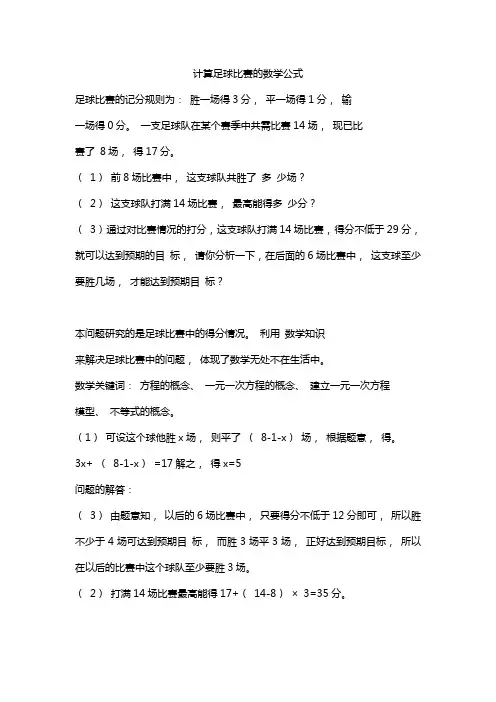 计算足球比赛的数学公式

足球比赛的记分规则为： 胜一场得 3 分， 平一场得 1 分， 输一场得 0 分。 一支足球队在某个赛季中共需比赛 14 场， 现已比赛了 8 场， 得 17 分。

（ 1） 前 8 场比赛中， 这支球队共胜了 多 少场？

（ 2） 这支球队打满 14 场比赛， 最高能得多 少分？

（ 3）通过对比赛情况的打分，这支球队打满 14 场比赛，得分不低于 29 分，就可以达到预期的目 标， 请你分析一下，在后面的 6 场比赛中， 这支球至少要胜几场， 才能达到预期目 标？

本问题研究的是足球比赛中的得分情况。 利用 数学知识来解决足球比赛中的问题， 体现了数学无处不在生活中。

数学关键词： 方程的概念、 一元一次方程的概念、 建立一元一次方程模型、 不等式的概念。

（1） 可设这个球他胜 x 场， 则平了 （ 8-1-x） 场， 根据题意， 得。

3x+ （ 8-1-x） =17 解之， 得 x=5

问题的解答：

（ 3） 由题意知， 以后的 6 场比赛中， 只要得分不低于 12 分即可， 所以胜不少于 4 场可达到预期目 标， 而胜 3 场平 3 场， 正好达到预期目标， 所以在以后的比赛中这个球队至少要胜 3 场。

（ 2） 打满 14 场比赛最高能得 17+（ 14-8） × 3=35 分。